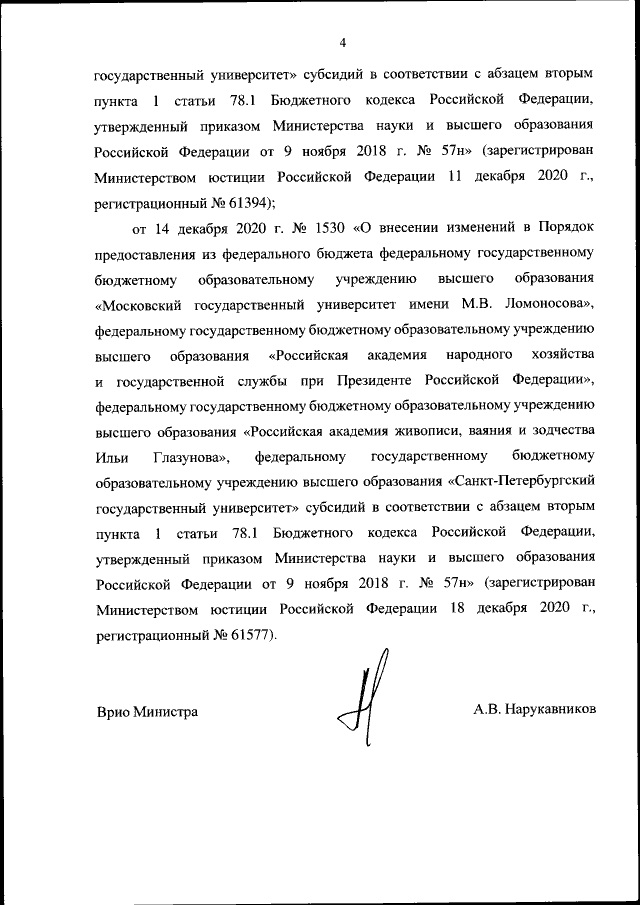 4

государственный университет» субсидий в соответствии с абзацем вторым пункта 1 статьи 78.1 Бюджетного кодекса Российской Федерации, утвержденный приказом Министерства науки и высшего образования Российской Федерации от 9 ноября 2018 г. № 57н» (зарегистрирован Министерством юстиции Российской Федерации 11 декабря 2020 г., регистрационный № 61394);

от 14 декабря 2020 г. № 1530 «О внесении изменений в Порядок предоставления из федерального бюджета федеральному государственному бюджетному образовательному учреждению высшего образования «Московский государственный университет имени М.В. Ломоносова», федеральному государственному бюджетному образовательному учреждению высшего образования «Российская академия народного хозяйства и государственной службы при Президенте Российской Федерации», федеральному государственному бюджетному образовательному учреждению высшего образования «Российская академия живописи, ваяния и зодчества Ильи Глазунова», федеральному государственному бюджетному образовательному учреждению высшего образования «Санкт-Петербургский государственный университет» субсидий в соответствии с абзацем вторым пункта 1 статьи 78.1 Бюджетного кодекса Российской Федерации, утвержденный приказом Министерства науки и высшего образования Российской Федерации от 9 ноября 2018 г. № 57н» (зарегистрирован Министерством юстиции Российской Федерации 18 декабря 2020 г., регистрационный № 61577).

Врио Министра

А.В. Нарукавников